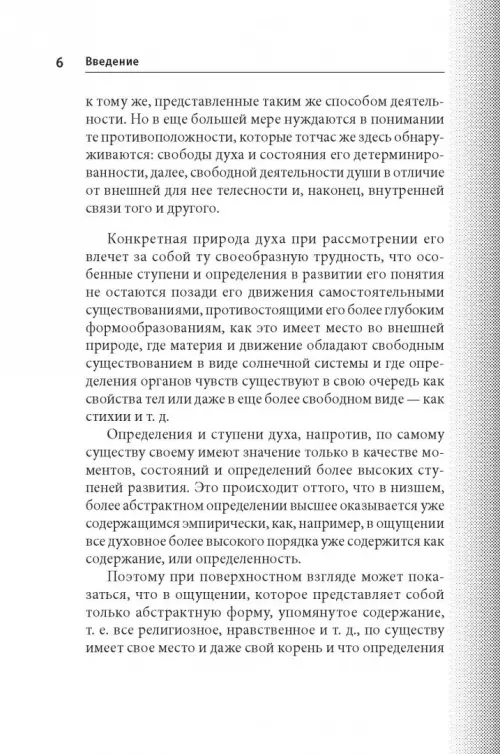 6 Введение

к тому же, представленные таким же способом деятельности. Но в еще большей мере нуждаются в понимании те противоположности, которые тотчас же здесь обнаруживаются: свободы духа и состояния его детерминированности, далее, свободной деятельности души в отличие от внешней для нее телесности и, наконец, внутренней связи того и другого.

Конкретная природа духа при рассмотрении его влечет за собой ту своеобразную трудность, что особенные ступени и определения в развитии его понятия не остаются позади его движения самостоятельными существованиями, противостоящими его более глубоким формообразованиям, как это имеет место во внешней природе, где материя и движение обладают свободным существованием в виде солнечной системы и где определения органов чувств существуют в свою очередь как свойства тел или даже в еще более свободном виде — как стихии и т. д.

Определения и ступени духа, напротив, по самому существу своему имеют значение только в качестве моментов, состояний и определений более высоких ступеней развития. Это происходит оттого, что в низшем, более абстрактном определении высшее оказывается уже содержащимся эмпирически, как, например, в ощущении все духовное более высокого порядка уже содержится как содержание, или определенность.

Поэтому при поверхностном взгляде может показаться, что в ощущении, которое представляет собой только абстрактную форму, упомянутое содержание, т. е. все религиозное, нравственное и т. д., по существу имеет свое место и даже свой корень и что определения